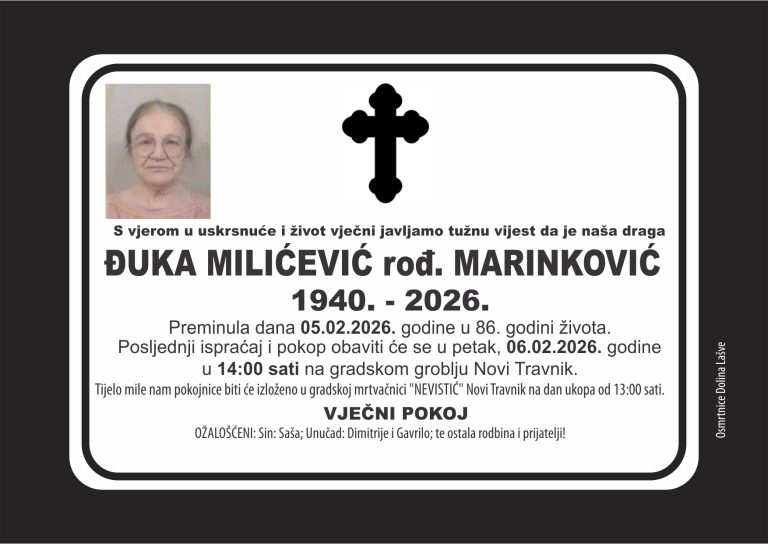 S vjerom u uskrsnuće i život vječni javljamo tužnu vijest da je naša draga

ĐUKA MILIĆEVIĆ rođ. MARINKOVIĆ

1940. - 2026.

Preminula dana 05.02.2026. godine u 86. godini života. Posljednji ispraćaj i pokop obaviti će se u petak, 06.02.2026. godine u 14:00 sati na gradskom groblju Novi Travnik.

Tijelo mile nam pokojnice biti će izloženo u gradskoj mrtvačnici "NEVISTIĆ" Novi Travnik na dan ukopa od 13:00 sati.

VJEČNI POKOJ

OŽALOŠĆENI: Sin: Saša; Unučad: Dimitrije i Gavrilo; te ostala rodbina i prijatelji!

Osmrtnice Dolina Lašve